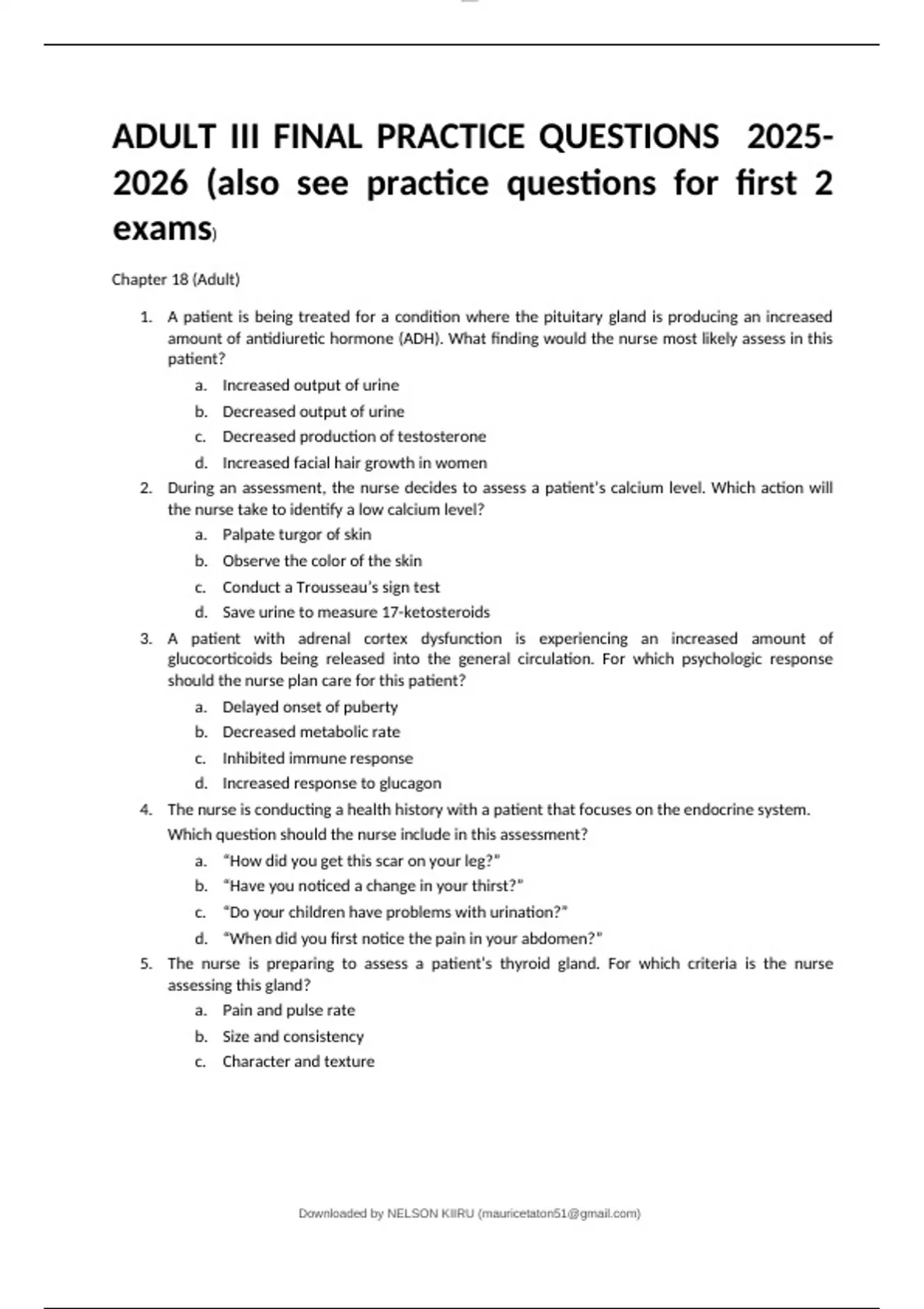 ADULT III FINAL PRACTICE QUESTIONS 2025-2026 (also see practice questions for first 2 exams)

Chapter 18 (Adult)

1. A patient is being treated for a condition where the pituitary gland is producing an increased amount of antidiuretic hormone (ADH). What finding would the nurse most likely assess in this patient?
a. Increased output of urine
b. Decreased output of urine
c. Decreased production of testosterone
d. Increased facial hair growth in women

2. During an assessment, the nurse decides to assess a patient's calcium level. Which action will the nurse take to identify a low calcium level?
a. Palpate turgor of skin
b. Observe the color of the skin
c. Conduct a Trousseau's sign test
d. Save urine to measure 17-ketosteroids

3. A patient with adrenal cortex dysfunction is experiencing an increased amount of glucocorticoids being released into the general circulation. For which psychologic response should the nurse plan care for this patient?
a. Delayed onset of puberty
b. Decreased metabolic rate
c. Inhibited immune response
d. Increased response to glucagon

4. The nurse is conducting a health history with a patient that focuses on the endocrine system. Which question should the nurse include in this assessment?
a. "How did you get this scar on your leg?"
b. "Have you noticed a change in your thirst?"
c. "Do your children have problems with urination?"
d. "When did you first notice the pain in your abdomen?"

5. The nurse is preparing to assess a patient's thyroid gland. For which criteria is the nurse assessing this gland?
a. Pain and pulse rate
b. Size and consistency
c. Character and texture

Downloaded by NELSON KIIRU (mauricetaton51@gmail.com)